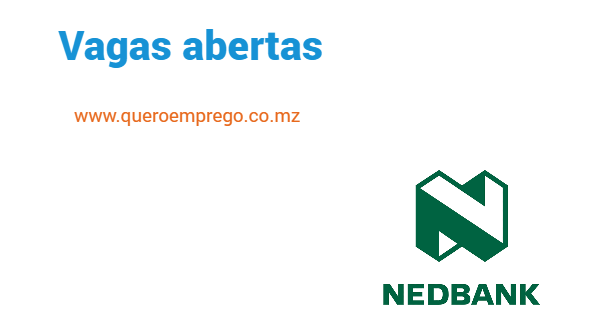 Vagas abertas

www.queroemprego.co.mz

NEDBANK